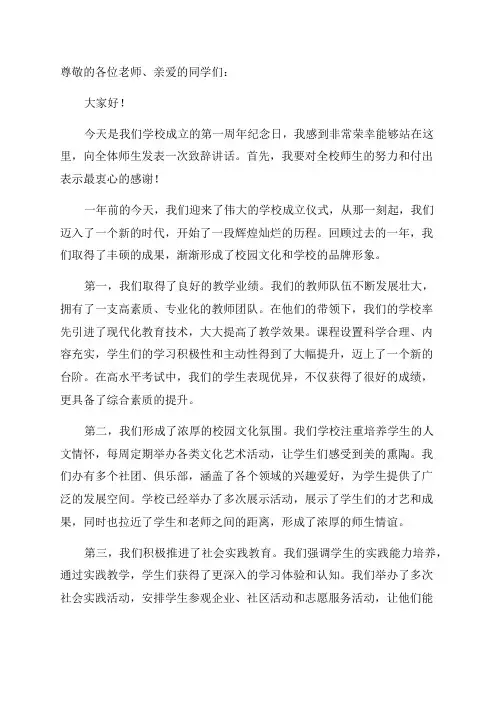 尊敬的各位老师、亲爱的同学们：

大家好！

今天是我们学校成立的第一周年纪念日，我感到非常荣幸能够站在这里，向全体师生发表一次致辞讲话。首先，我要对全校师生的努力和付出表示最衷心的感谢！

一年前的今天，我们迎来了伟大的学校成立仪式，从那一刻起，我们迈入了一个新的时代，开始了一段辉煌灿烂的历程。回顾过去的一年，我们取得了丰硕的成果，渐渐形成了校园文化和学校的品牌形象。

第一，我们取得了良好的教学业绩。我们的教师队伍不断发展壮大，拥有了一支高素质、专业化的教师团队。在他们的带领下，我们的学校率先引进了现代化教育技术，大大提高了教学效果。课程设置科学合理、内容充实，学生们的学习积极性和主动性得到了大幅提升，迈上了一个新的台阶。在高水平考试中，我们的学生表现优异，不仅获得了很好的成绩，更具备了综合素质的提升。

第二，我们形成了浓厚的校园文化氛围。我们学校注重培养学生的人文情怀，每周定期举办各类文化艺术活动，让学生们感受到美的熏陶。我们办有多个社团、俱乐部，涵盖了各个领域的兴趣爱好，为学生提供了广泛的发展空间。学校已经举办了多次展示活动，展示了学生们的才艺和成果，同时也拉近了学生和老师之间的距离，形成了浓厚的师生情谊。

第三，我们积极推进了社会实践教育。我们强调学生的实践能力培养，通过实践教学，学生们获得了更深入的学习体验和认知。我们举办了多次社会实践活动，安排学生参观企业、社区活动和志愿服务活动，让他们能